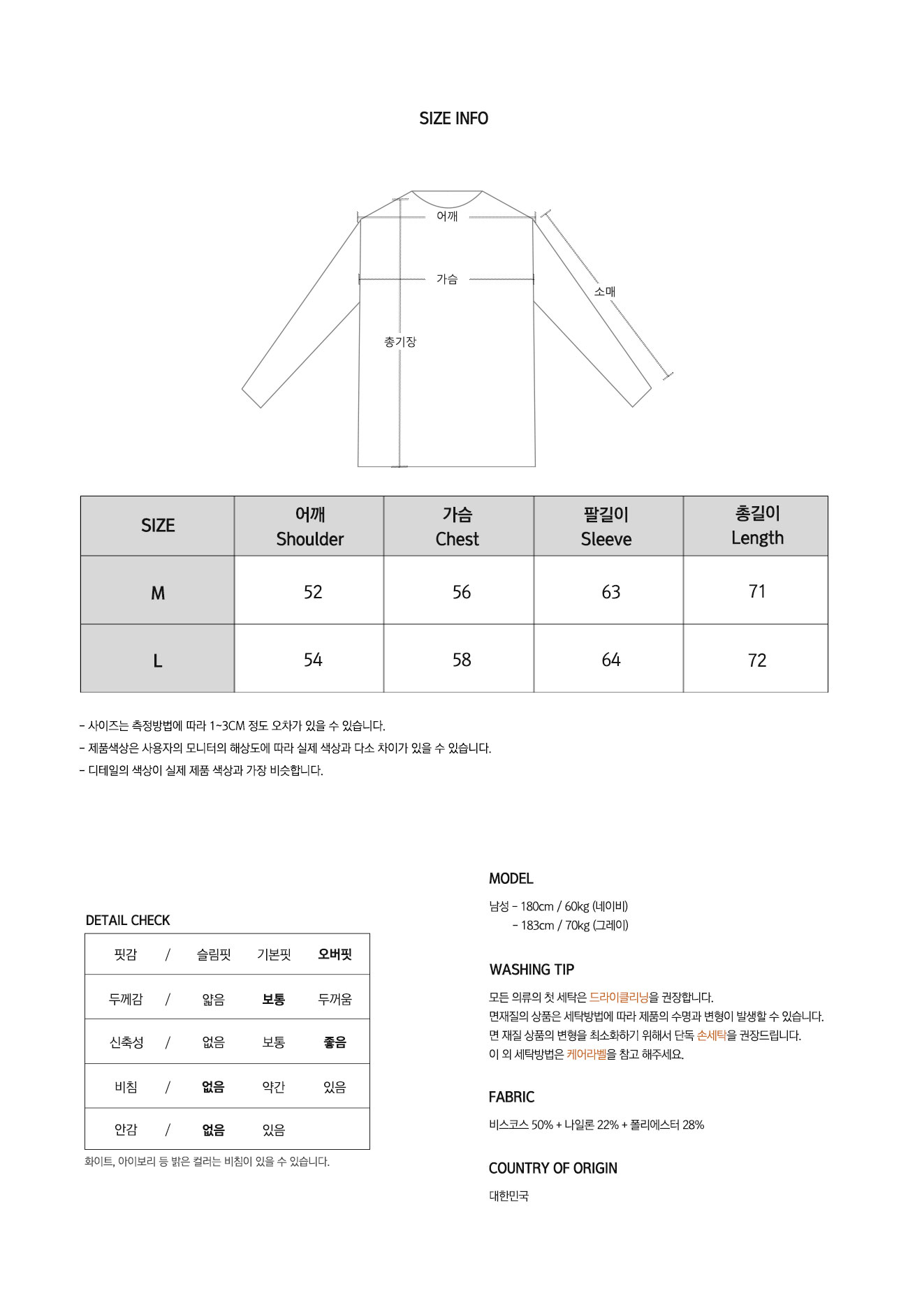 SIZE INFO

어깨
가슴
소매
총기장

| SIZE | 어깨 Shoulder | 가슴 Chest | 팔길이 Sleeve | 총길이 Length |
|---|---|---|---|---|
| M | 52 | 56 | 63 | 71 |
| L | 54 | 58 | 64 | 72 |

- 사이즈는 측정방법에 따라 1~3CM 정도 오차가 있을 수 있습니다.
- 제품색상은 사용자의 모니터의 해상도에 따라 실제 색상과 다소 차이가 있을 수 있습니다.
- 디테일의 색상이 실제 제품 색상과 가장 비슷합니다.

DETAIL CHECK

| 핏감 | / | 슬림핏 | 기본핏 | 오버핏 |
|---|---|---|---|---|
| 두께감 | / | 얇음 | 보통 | 두꺼움 |
| 신축성 | / | 없음 | 보통 | 좋음 |
| 비침 | / | 없음 | 약간 | 있음 |
| 안감 | / | 없음 | 있음 | |

화이트, 아이보리 등 밝은 컬러는 비침이 있을 수 있습니다.

MODEL
남성 - 180cm / 60kg (네이비)
- 183cm / 70kg (그레이)

WASHING TIP
모든 의류의 첫 세탁은 드라이클리닝을 권장합니다.
면재질의 상품은 세탁방법에 따라 제품의 수명과 변형이 발생할 수 있습니다.
면 재질 상품의 변형을 최소화하기 위해서 단독 손세탁을 권장드립니다.
이 외 세탁방법은 케어라벨을 참고 해주세요.

FABRIC
비스코스 50% + 나일론 22% + 폴리에스터 28%

COUNTRY OF ORIGIN
대한민국